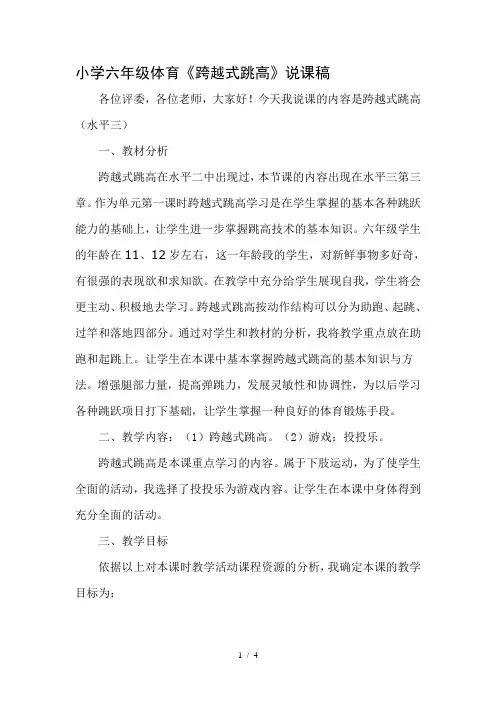 小学六年级体育《跨越式跳高》说课稿

各位评委，各位老师，大家好！今天我说课的内容是跨越式跳高（水平三）

一、教材分析

跨越式跳高在水平二中出现过，本节课的内容出现在水平三第三章。作为单元第一课时跨越式跳高学习是在学生掌握的基本各种跳跃能力的基础上，让学生进一步掌握跳高技术的基本知识。六年级学生的年龄在11、12岁左右，这一年龄段的学生，对新鲜事物多好奇，有很强的表现欲和求知欲。在教学中充分给学生展现自我，学生将会更主动、积极地去学习。跨越式跳高按动作结构可以分为助跑、起跳、过竿和落地四部分。通过对学生和教材的分析，我将教学重点放在助跑和起跳上。让学生在本课中基本掌握跨越式跳高的基本知识与方法。增强腿部力量，提高弹跳力，发展灵敏性和协调性，为以后学习各种跳跃项目打下基础，让学生掌握一种良好的体育锻炼手段。

二、教学内容：（1）跨越式跳高。（2）游戏：投投乐。

跨越式跳高是本课重点学习的内容。属于下肢运动，为了使学生全面的活动，我选择了投投乐为游戏内容。让学生在本课中身体得到充分全面的活动。

三、教学目标

依据以上对本课时教学活动课程资源的分析，我确定本课的教学目标为：

1 / 4